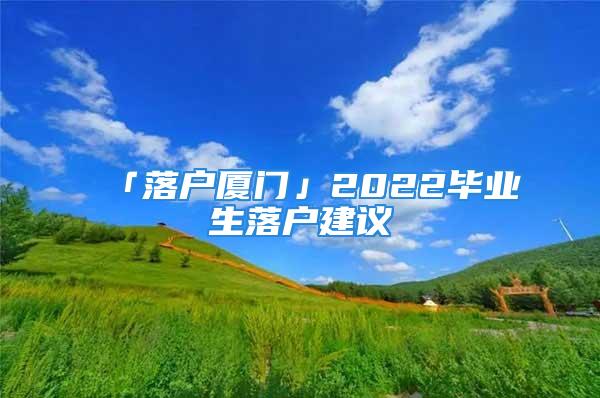 「落户厦门」2022毕业生落户建议